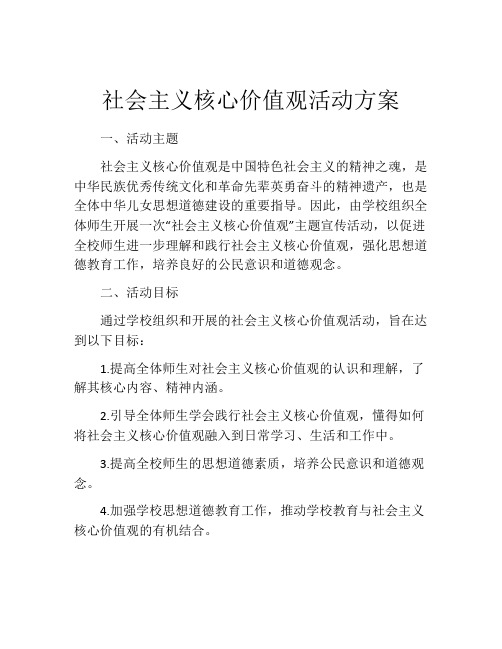 社会主义核心价值观活动方案

一、活动主题

社会主义核心价值观是中国特色社会主义的精神之魂，是中华民族优秀传统文化和革命先辈英勇奋斗的精神遗产，也是全体中华儿女思想道德建设的重要指导。因此，由学校组织全体师生开展一次“社会主义核心价值观”主题宣传活动，以促进全校师生进一步理解和践行社会主义核心价值观，强化思想道德教育工作，培养良好的公民意识和道德观念。

二、活动目标

通过学校组织和开展的社会主义核心价值观活动，旨在达到以下目标：

1.提高全体师生对社会主义核心价值观的认识和理解，了解其核心内容、精神内涵。

2.引导全体师生学会践行社会主义核心价值观，懂得如何将社会主义核心价值观融入到日常学习、生活和工作中。

3.提高全校师生的思想道德素质，培养公民意识和道德观念。

4.加强学校思想道德教育工作，推动学校教育与社会主义核心价值观的有机结合。